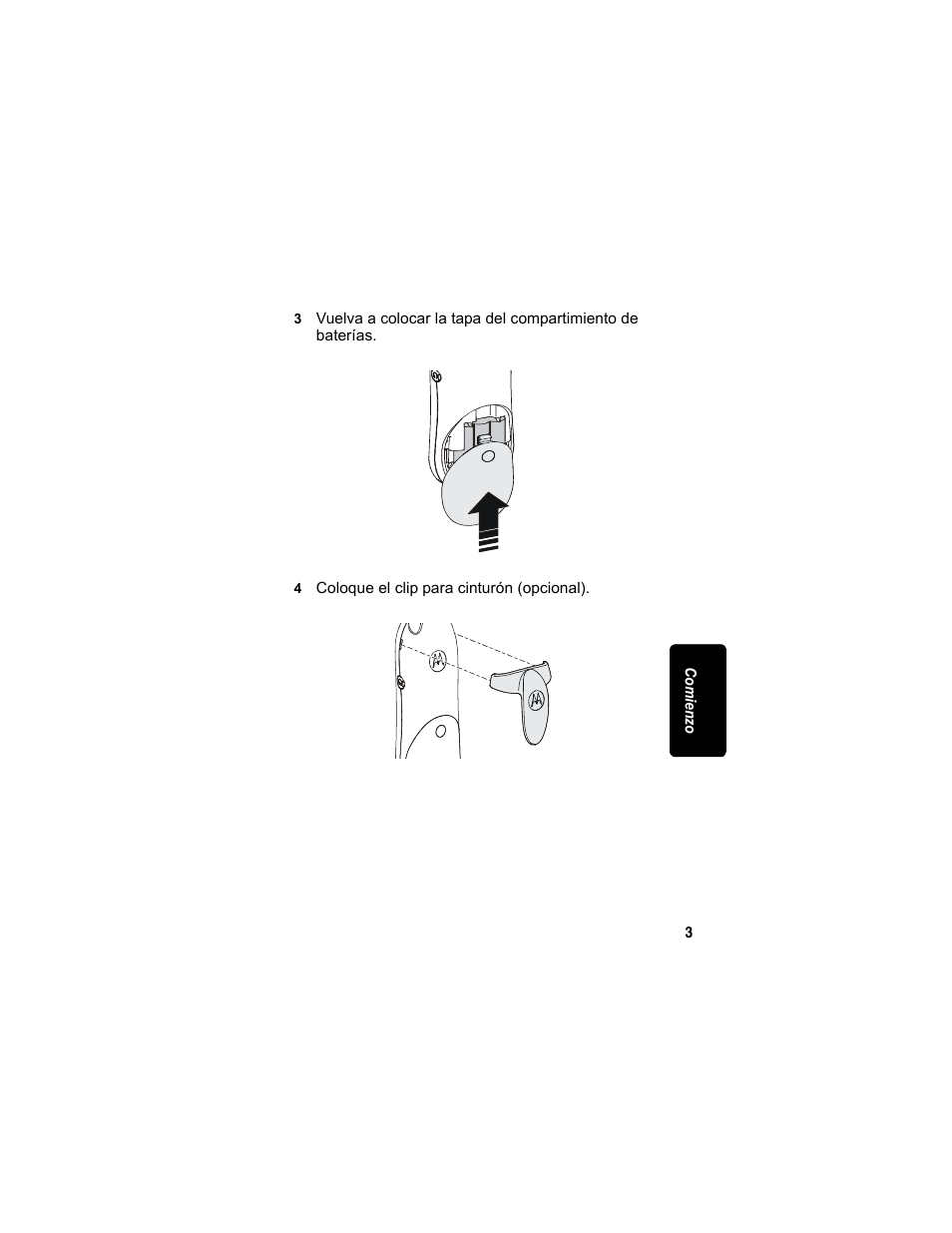 3 Vuelva a colocar la tapa del compartimiento de baterías.

4 Coloque el clip para cinturón (opcional).

Comienzo

3